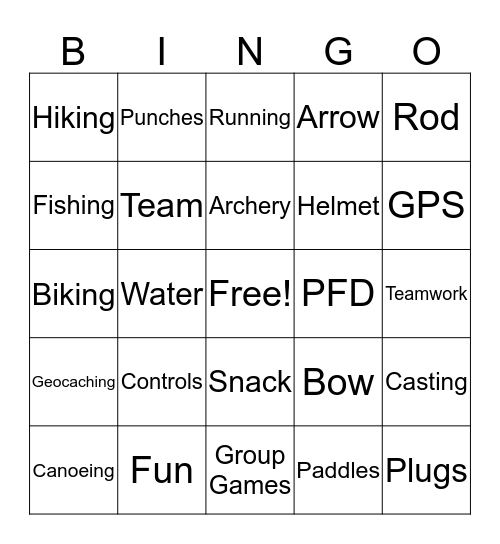 | B | I | N | G | O |
|---|---|---|---|---|
| Hiking | Punches | Running | Arrow | Rod |
| Fishing | Team | Archery | Helmet | GPS |
| Biking | Water | Free! | PFD | Teamwork |
| Geocaching | Controls | Snack | Bow | Casting |
| Canoeing | Fun | Group Games | Paddles | Plugs |